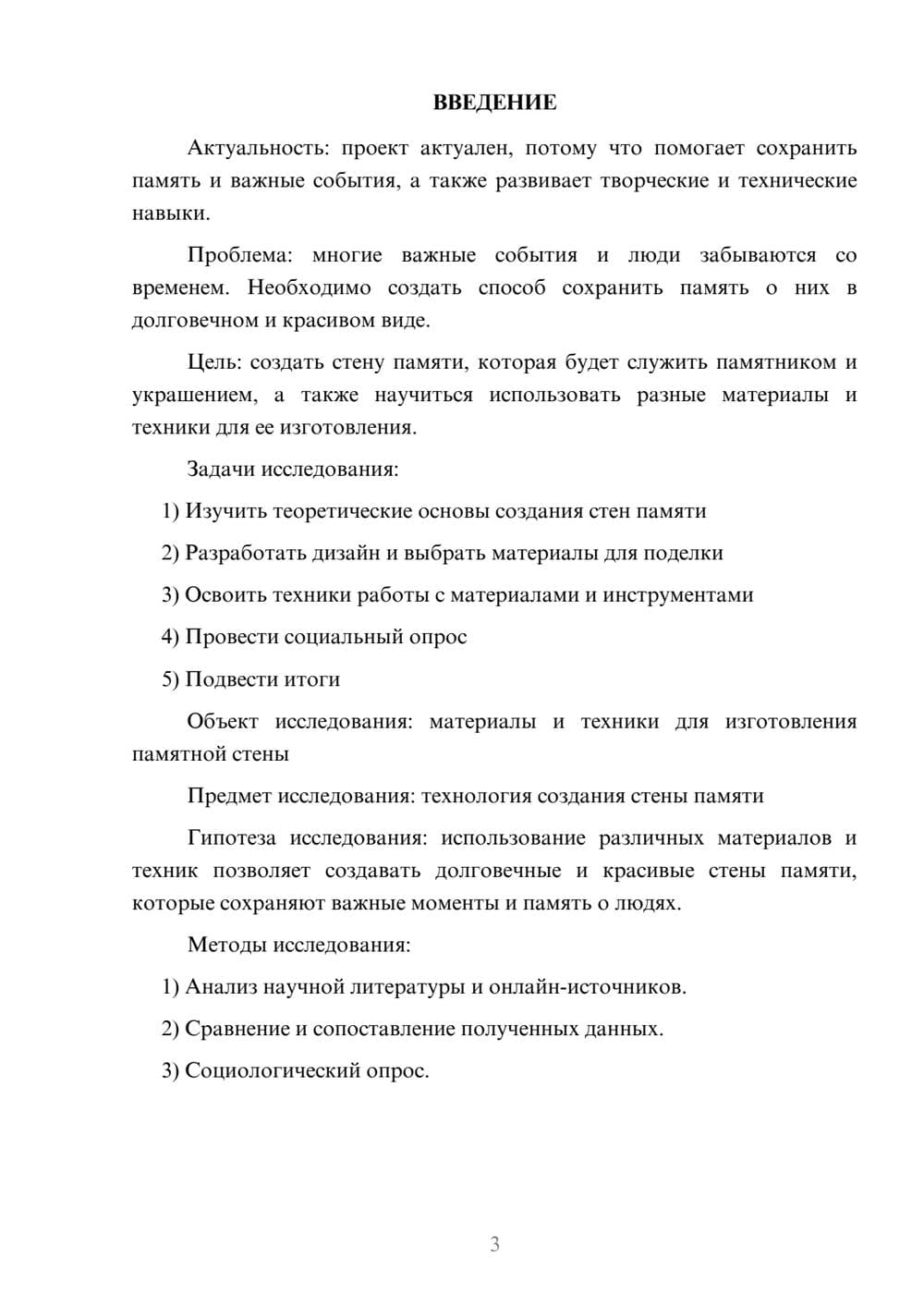 ВВЕДЕНИЕ

Актуальность: проект актуален, потому что помогает сохранить память и важные события, а также развивает творческие и технические навыки.

Проблема: многие важные события и люди забываются со временем. Необходимо создать способ сохранить память о них в долговечном и красивом виде.

Цель: создать стену памяти, которая будет служить памятником и украшением, а также научиться использовать разные материалы и техники для ее изготовления.

Задачи исследования:

1) Изучить теоретические основы создания стен памяти

2) Разработать дизайн и выбрать материалы для поделки

3) Освоить техники работы с материалами и инструментами

4) Провести социальный опрос

5) Подвести итоги

Объект исследования: материалы и техники для изготовления памятной стены

Предмет исследования: технология создания стены памяти

Гипотеза исследования: использование различных материалов и техник позволяет создавать долговечные и красивые стены памяти, которые сохраняют важные моменты и память о людях.

Методы исследования:

1) Анализ научной литературы и онлайн-источников.

2) Сравнение и сопоставление полученных данных.

3) Социологический опрос.

3